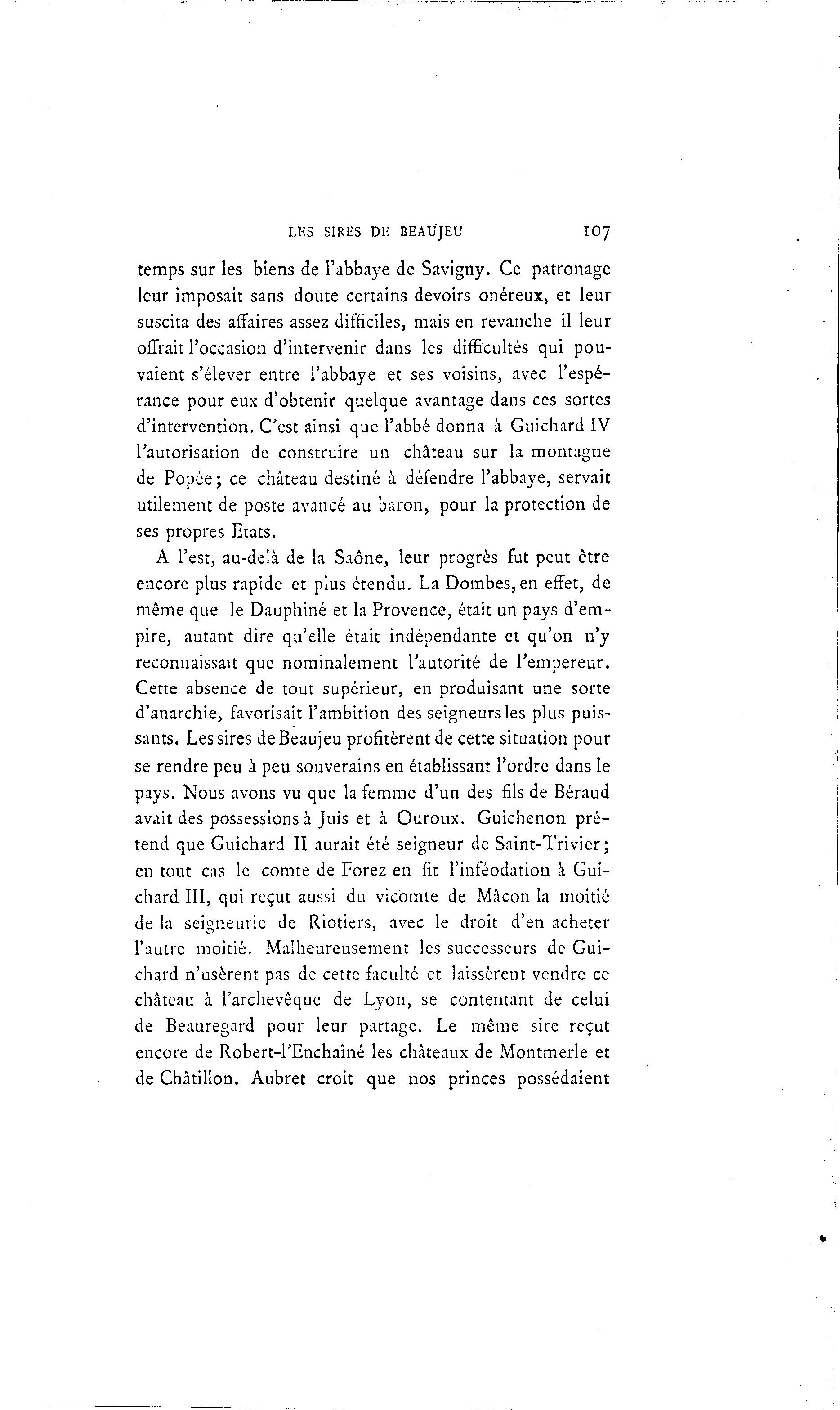 LES SIRES DE BEAUJEU 107

temps sur les biens de l'abbaye de Savigny. Ce patronage leur imposait sans doute certains devoirs onéreux, et leur suscita des affaires assez difficiles, mais en revanche il leur offrait l'occasion d'intervenir dans les difficultés qui pouvaient s'élever entre l'abbaye et ses voisins, avec l'espérance pour eux d'obtenir quelque avantage dans ces sortes d'intervention. C'est ainsi que l'abbé donna à Guichard IV l'autorisation de construire un château sur la montagne de Popée; ce château destiné à défendre l'abbaye, servait utilement de poste avancé au baron, pour la protection de ses propres Etats.

A l'est, au-delà de la Saône, leur progrès fut peut être encore plus rapide et plus étendu. La Dombes, en effet, de même que le Dauphiné et la Provence, était un pays d'empire, autant dire qu'elle était indépendante et qu'on n'y reconnaissait que nominalement l'autorité de l'empereur. Cette absence de tout supérieur, en produisant une sorte d'anarchie, favorisait l'ambition des seigneurs les plus puissants. Les sires de Beaujeu profitèrent de cette situation pour se rendre peu à peu souverains en établissant l'ordre dans le pays. Nous avons vu que la femme d'un des fils de Béraud avait des possessions à Juis et à Ouroux. Guichenon prétend que Guichard II aurait été seigneur de Saint-Trivier; en tout cas le comte de Forez en fit l'inféodation à Guichard III, qui reçut aussi du vicomte de Mâcon la moitié de la seigneurie de Riotiers, avec le droit d'en acheter l'autre moitié. Malheureusement les successeurs de Guichard n'usèrent pas de cette faculté et laissèrent vendre ce château à l'archevêque de Lyon, se contentant de celui de Beauregard pour leur partage. Le même sire reçut encore de Robert-l'Enchaîné les châteaux de Montmerle et de Châtillon. Aubret croit que nos princes possédaient